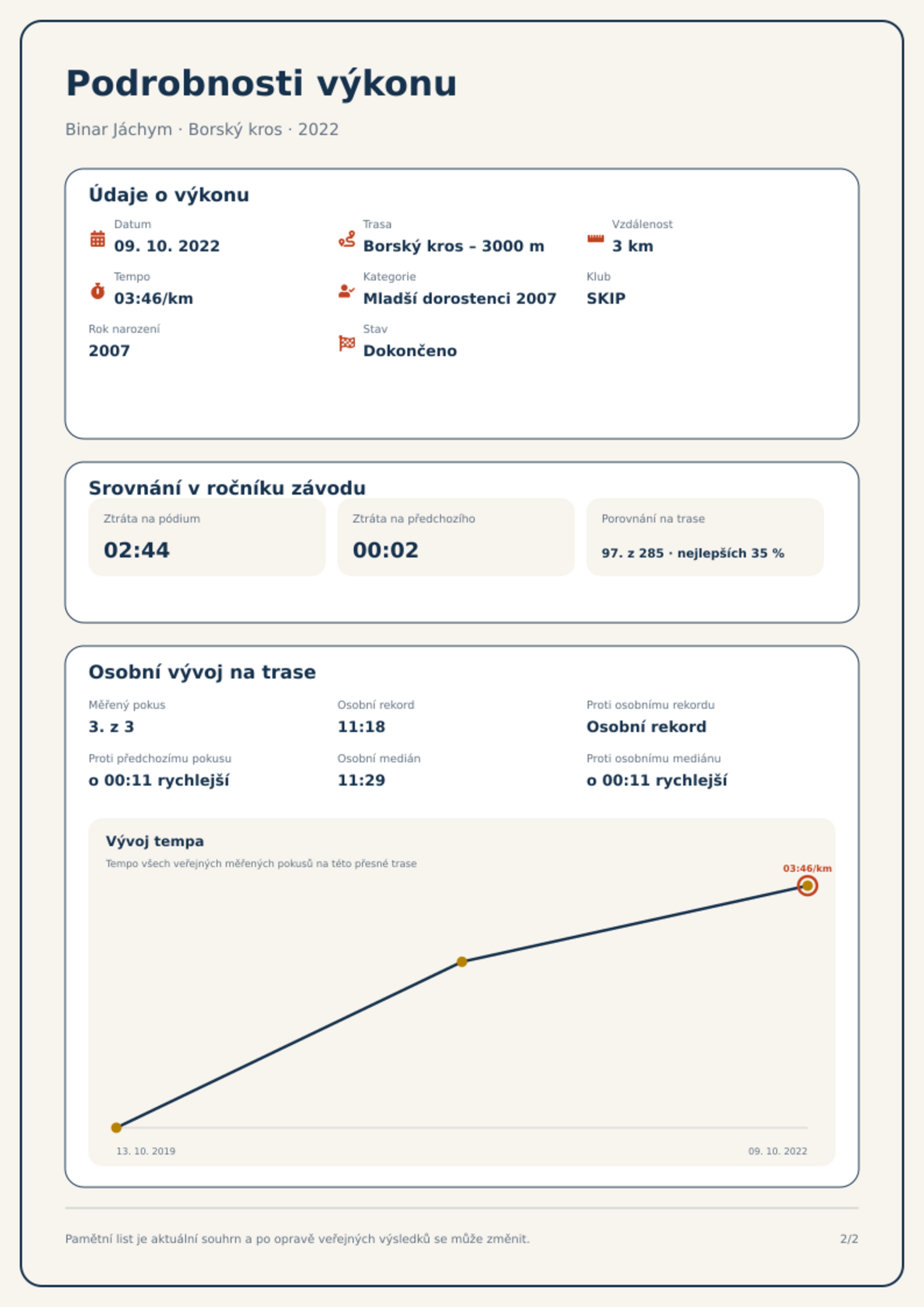 Podrobnosti výkonu

Binar Jáchym · Borský kros · 2022

Údaje o výkonu

Datum
09. 10. 2022

Trasa
Borský kros – 3000 m

Vzdálenost
3 km

Tempo
03:46/km

Kategorie
Mladší dorostenci 2007

Klub
SKIP

Rok narození
2007

Stav
Dokončeno

Srovnání v ročníku závodu

Ztráta na pódium
02:44

Ztráta na předchozího
00:02

Porovnání na trase
97. z 285 · nejlepších 35 %

Osobní vývoj na trase

Měřený pokus
3. z 3

Osobní rekord
11:18

Proti osobnímu rekordu
Osobní rekord

Proti předchozímu pokusu
o 00:11 rychlejší

Osobní medián
11:29

Proti osobnímu mediánu
o 00:11 rychlejší

Vývoj tempa
Tempo všech veřejných měřených pokusů na této přesné trase

03:46/km

13. 10. 2019
09. 10. 2022

Pamětní list je aktuální souhrn a po opravě veřejných výsledků se může změnit.

2/2